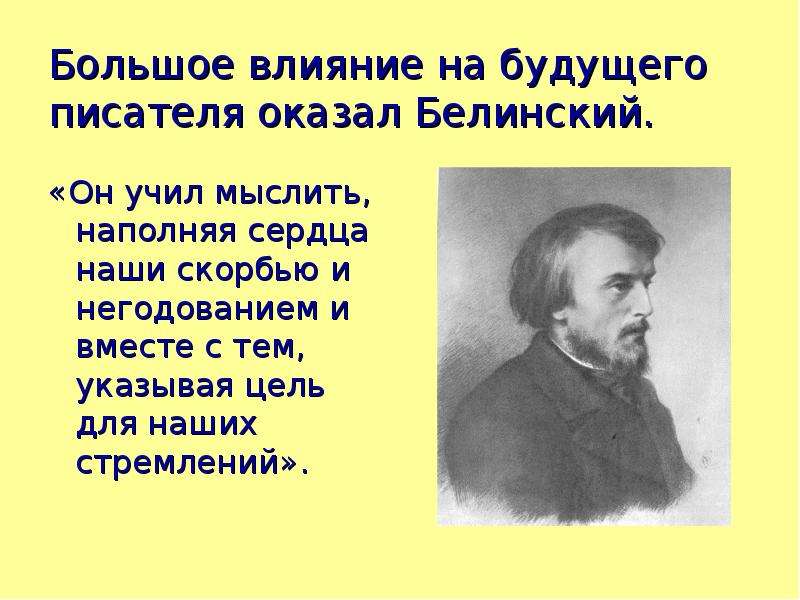 Большое влияние на будущего писателя оказал Белинский.

«Он учил мыслить, наполняя сердца наши скорбью и негодованием и вместе с тем, указывая цель для наших стремлений».